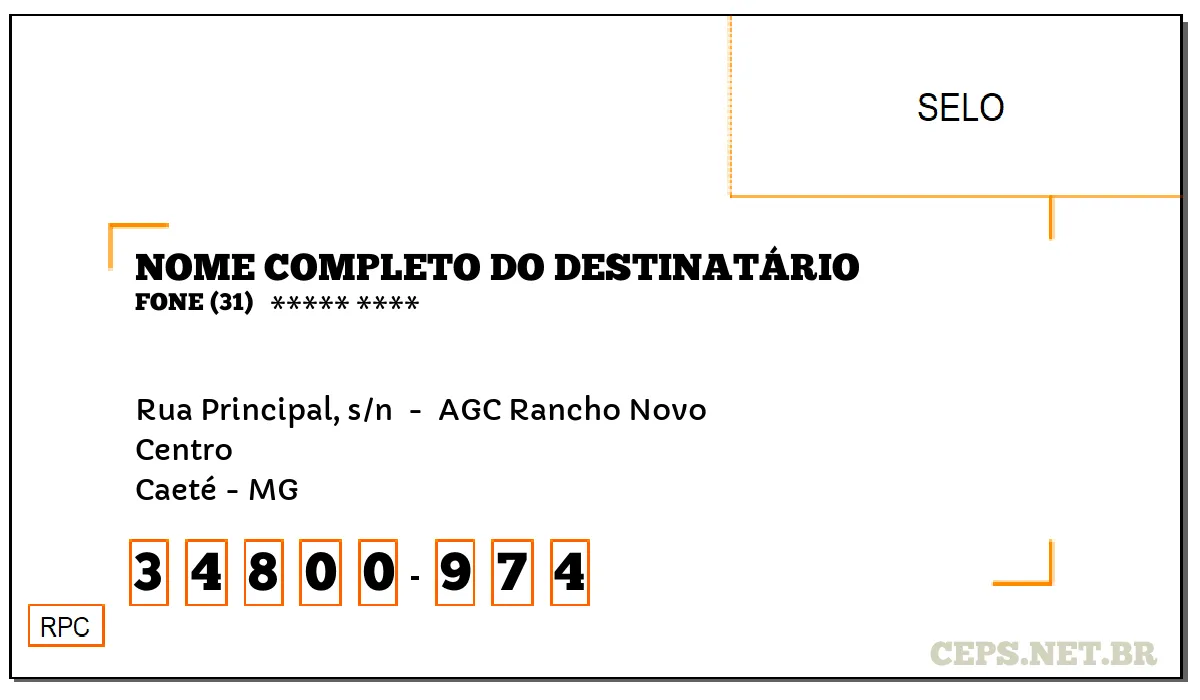 SELO

NOME COMPLETO DO DESTINATÁRIO
FONE (31) ***** ****

Rua Principal, s/n - AGC Rancho Novo
Centro
Caeté - MG

3 4 8 0 0 - 9 7 4

RPC

CEPS.NET.BR